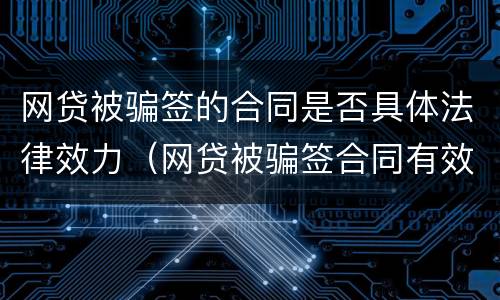 网贷被骗签的合同是否具体法律效力（网贷被骗签合同有效